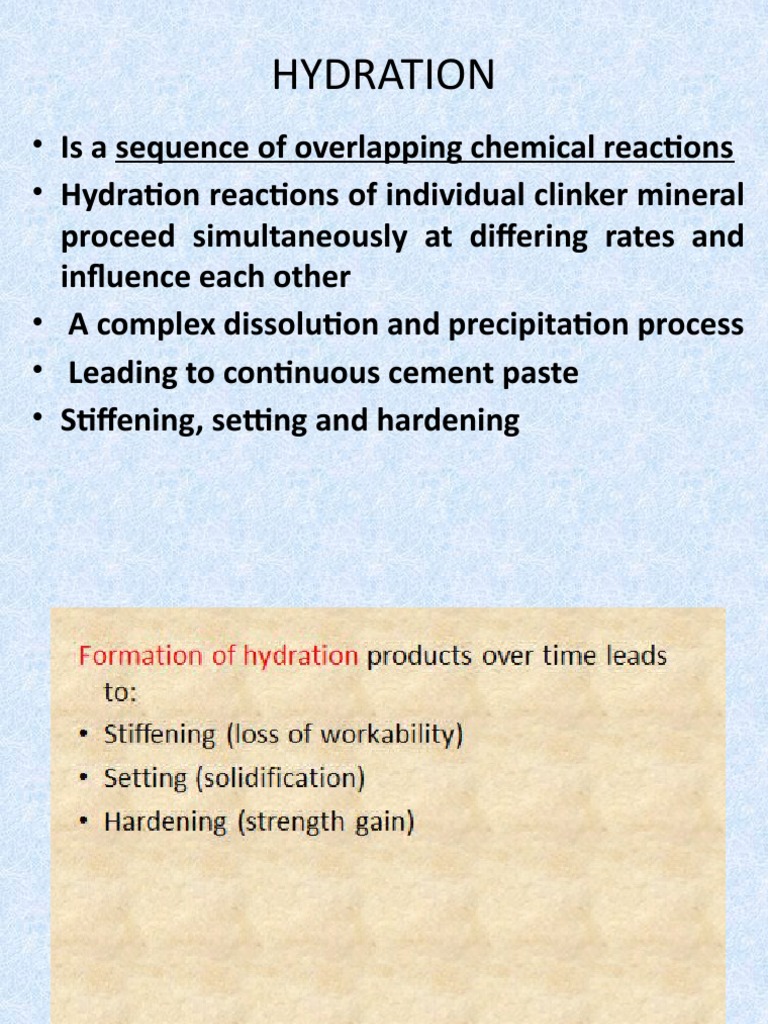 HYDRATION

• Is a sequence of overlapping chemical reactions
• Hydration reactions of individual clinker mineral proceed simultaneously at differing rates and influence each other
• A complex dissolution and precipitation process
• Leading to continuous cement paste
• Stiffening, setting and hardening

Formation of hydration products over time leads to:
• Stiffening (loss of workability)
• Setting (solidification)
• Hardening (strength gain)